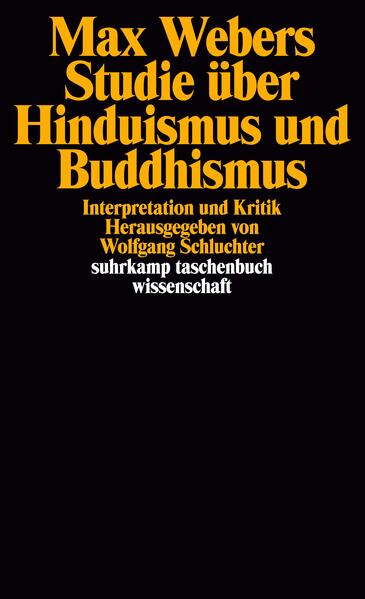 Max Webers Studie über Hinduismus und Buddhismus

Interpretation und Kritik
Herausgegeben von
Wolfgang Schluchter

suhrkamp taschenbuch
wissenschaft